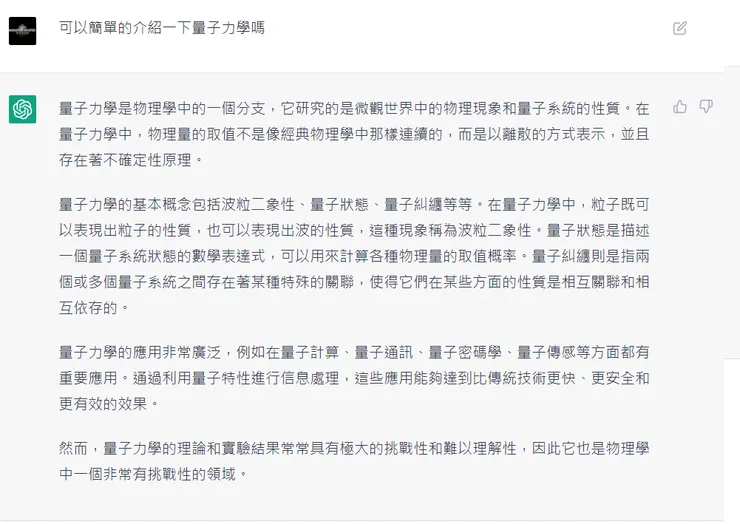 可以簡單的介紹一下量子力學嗎

量子力學是物理學中的一個分支，它研究的是微觀世界中的物理現象和量子系統的性質。在量子力學中，物理量的取值不是像經典物理學中那樣連續的，而是以離散的方式表示，並且存在著不確定性原理。

量子力學的基本概念包括波粒二象性、量子狀態、量子糾纏等等。在量子力學中，粒子既可以表現出粒子的性質，也可以表現出波的性質，這種現象稱為波粒二象性。量子狀態是描述一個量子系統狀態的數學表達式，可以用來計算各種物理量的取值概率。量子糾纏則是指兩個或多個量子系統之間存在著某種特殊的關聯，使得它們在某些方面的性質是相互關聯和相互依存的。

量子力學的應用非常廣泛，例如在量子計算、量子通訊、量子密碼學、量子傳感等方面都有重要應用。通過利用量子特性進行信息處理，這些應用能夠達到比傳統技術更快、更安全和更有效的效果。

然而，量子力學的理論和實驗結果常常具有極大的挑戰性和難以理解性，因此它也是物理學中一個非常有挑戰性的領域。